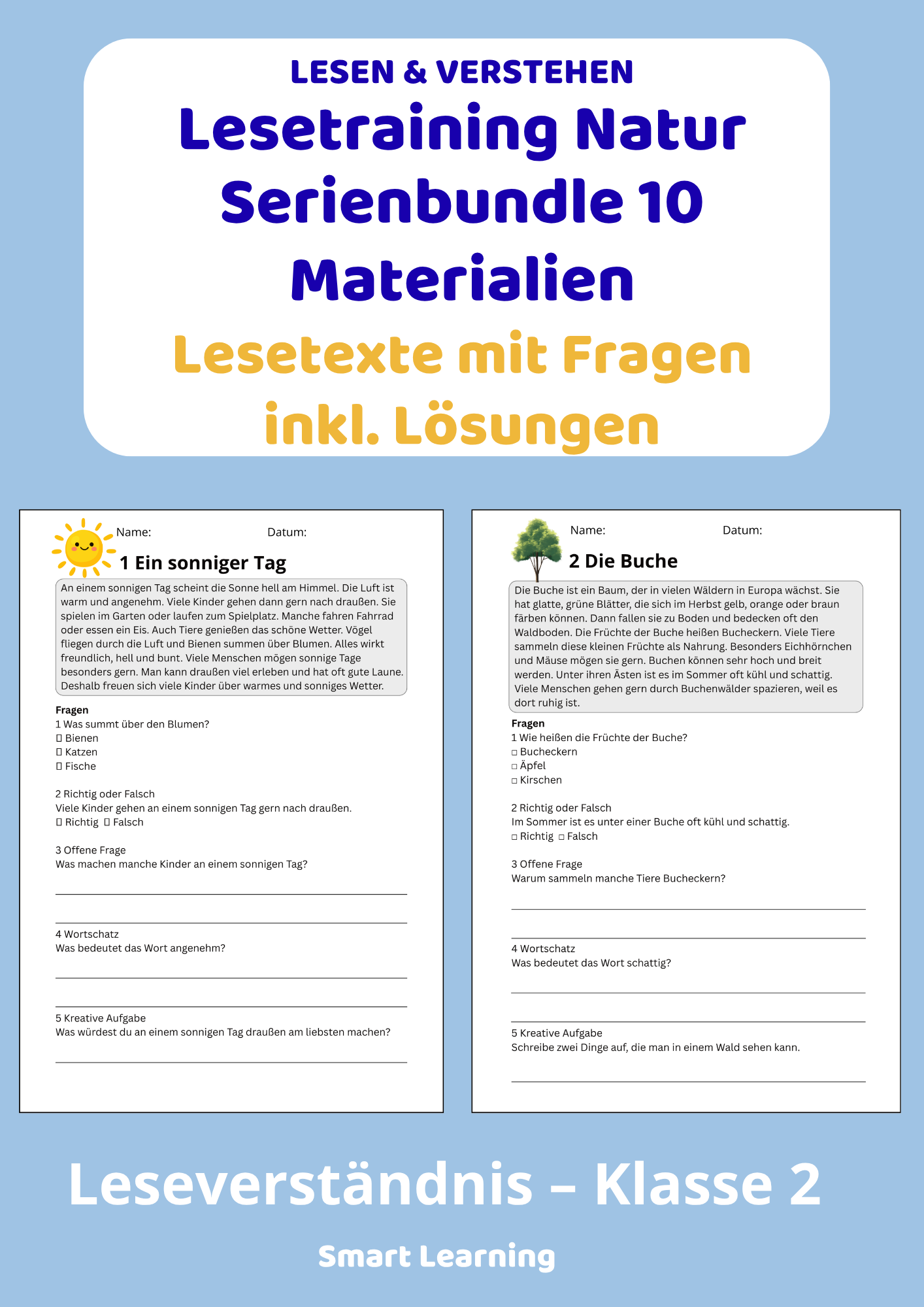 LESEN & VERSTEHEN
Lesetraining Natur
Serienbundle 10
Materialien
Lesetexte mit Fragen
inkl. Lösungen

Name: Datum:
1 Ein sonniger Tag

An einem sonnigen Tag scheint die Sonne hell am Himmel. Die Luft ist warm und angenehm. Viele Kinder gehen dann gern nach draußen. Sie spielen im Garten oder laufen zum Spielplatz. Manche fahren Fahrrad oder essen ein Eis. Auch Tiere genießen das schöne Wetter. Vögel fliegen durch die Luft und Bienen summen über Blumen. Alles wirkt freundlich, hell und bunt. Viele Menschen mögen sonnige Tage besonders gern. Man kann draußen viel erleben und hat oft gute Laune. Deshalb freuen sich viele Kinder über warmes und sonniges Wetter.

Fragen
1 Was summt über den Blumen?
☐ Bienen
☐ Katzen
☐ Fische

2 Richtig oder Falsch
Viele Kinder gehen an einem sonnigen Tag gern nach draußen.
☐ Richtig ☐ Falsch

3 Offene Frage
Was machen manche Kinder an einem sonnigen Tag?
____
____

4 Wortschatz
Was bedeutet das Wort angenehm?
____
____

5 Kreative Aufgabe
Was würdest du an einem sonnigen Tag draußen am liebsten machen?
____

Name: Datum:
2 Die Buche

Die Buche ist ein Baum, der in vielen Wäldern in Europa wächst. Sie hat glatte, grüne Blätter, die sich im Herbst gelb, orange oder braun färben können. Dann fallen sie zu Boden und bedecken oft den Waldboden. Die Früchte der Buche heißen Bucheckern. Viele Tiere sammeln diese kleinen Früchte als Nahrung. Besonders Eichhörnchen und Mäuse mögen sie gern. Buchen können sehr hoch und breit werden. Unter ihren Ästen ist es im Sommer oft kühl und schattig. Viele Menschen gehen gern durch Buchenwälder spazieren, weil es dort ruhig ist.

Fragen
1 Wie heißen die Früchte der Buche?
☐ Bucheckern
☐ Äpfel
☐ Kirschen

2 Richtig oder Falsch
Im Sommer ist es unter einer Buche oft kühl und schattig.
☐ Richtig ☐ Falsch

3 Offene Frage
Warum sammeln manche Tiere Bucheckern?
____
____

4 Wortschatz
Was bedeutet das Wort schattig?
____
____

5 Kreative Aufgabe
Schreibe zwei Dinge auf, die man in einem Wald sehen kann.
____

Leseverständnis – Klasse 2

Smart Learning